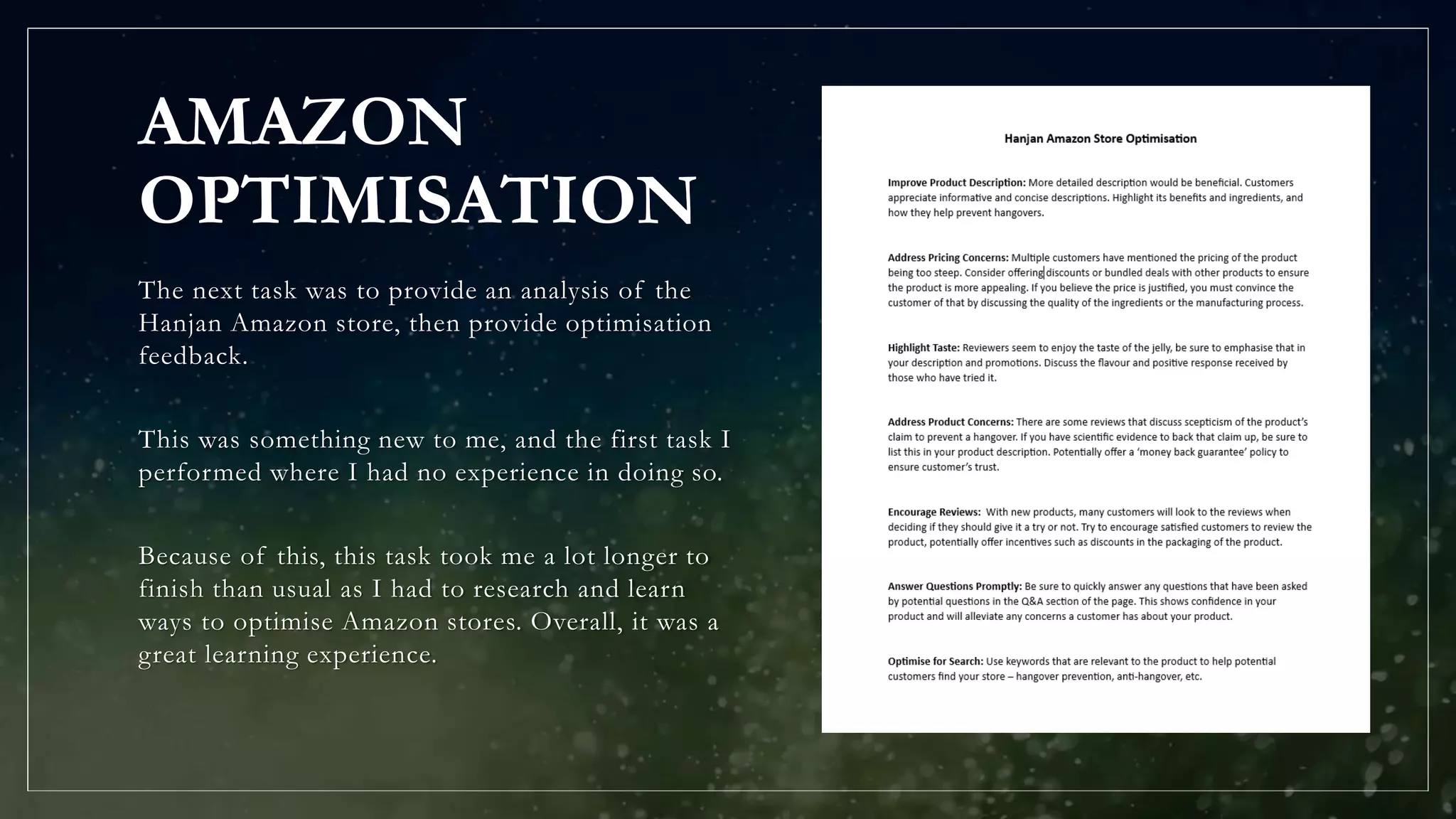 AMAZON OPTIMISATION

The next task was to provide an analysis of the Hanjan Amazon store, then provide optimisation feedback.

This was something new to me, and the first task I performed where I had no experience in doing so.

Because of this, this task took me a lot longer to finish than usual as I had to research and learn ways to optimise Amazon stores. Overall, it was a great learning experience.

Hanjan Amazon Store Optimisation

Improve Product Description: More detailed description would be beneficial. Customers appreciate informative and concise descriptions. Highlight its benefits and ingredients, and how they help prevent hangovers.

Address Pricing Concerns: Multiple customers have mentioned the pricing of the product being too steep. Consider offering discounts or bundled deals with other products to ensure the product is more appealing. If you believe the price is justified, you must convince the customer of that by discussing the quality of the ingredients or the manufacturing process.

Highlight Taste: Reviewers seem to enjoy the taste of the jelly, be sure to emphasise that in your description and promotions. Discuss the flavour and positive response received by those who have tried it.

Address Product Concerns: There are some reviews that discuss scepticism of the product's claim to prevent a hangover. If you have scientific evidence to back that claim up, be sure to list this in your product description. Potentially offer a 'money back guarantee' policy to ensure customer's trust.

Encourage Reviews: With new products, many customers will look to the reviews when deciding if they should give it a try or not. Try to encourage satisfied customers to review the product, potentially offer incentives such as discounts in the packaging of the product.

Answer Questions Promptly: Be sure to quickly answer any questions that have been asked by potential questions in the Q&A section of the page. This shows confidence in your product and will alleviate any concerns a customer has about your product.

Optimise for Search: Use keywords that are relevant to the product to help potential customers find your store – hangover prevention, anti-hangover, etc.